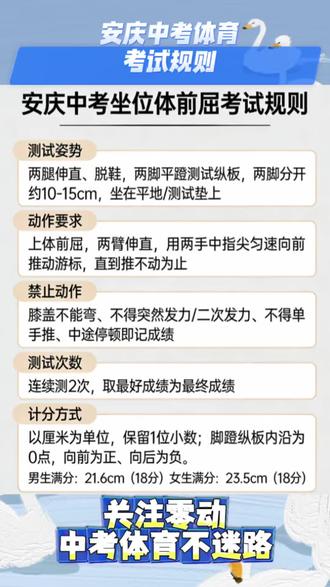 安庆中考体育
考试规则

安庆中考坐位体前屈考试规则

测试姿势
两腿伸直、脱鞋，两脚平蹬测试纵板，两脚分开约10-15cm，坐在平地/测试垫上

动作要求
上体前屈，两臂伸直，用两手中指尖匀速向前推动游标，直到推不动为止

禁止动作
膝盖不能弯、不得突然发力/二次发力、不得单手推、中途停顿即记成绩

测试次数
连续测2次，取最好成绩为最终成绩

计分方式
以厘米为单位，保留1位小数；脚蹬纵板内沿为0点，向前为正、向后为负。
男生满分：21.6cm（18分）女生满分：23.5cm（18分）

关注零动
中考体育不迷路